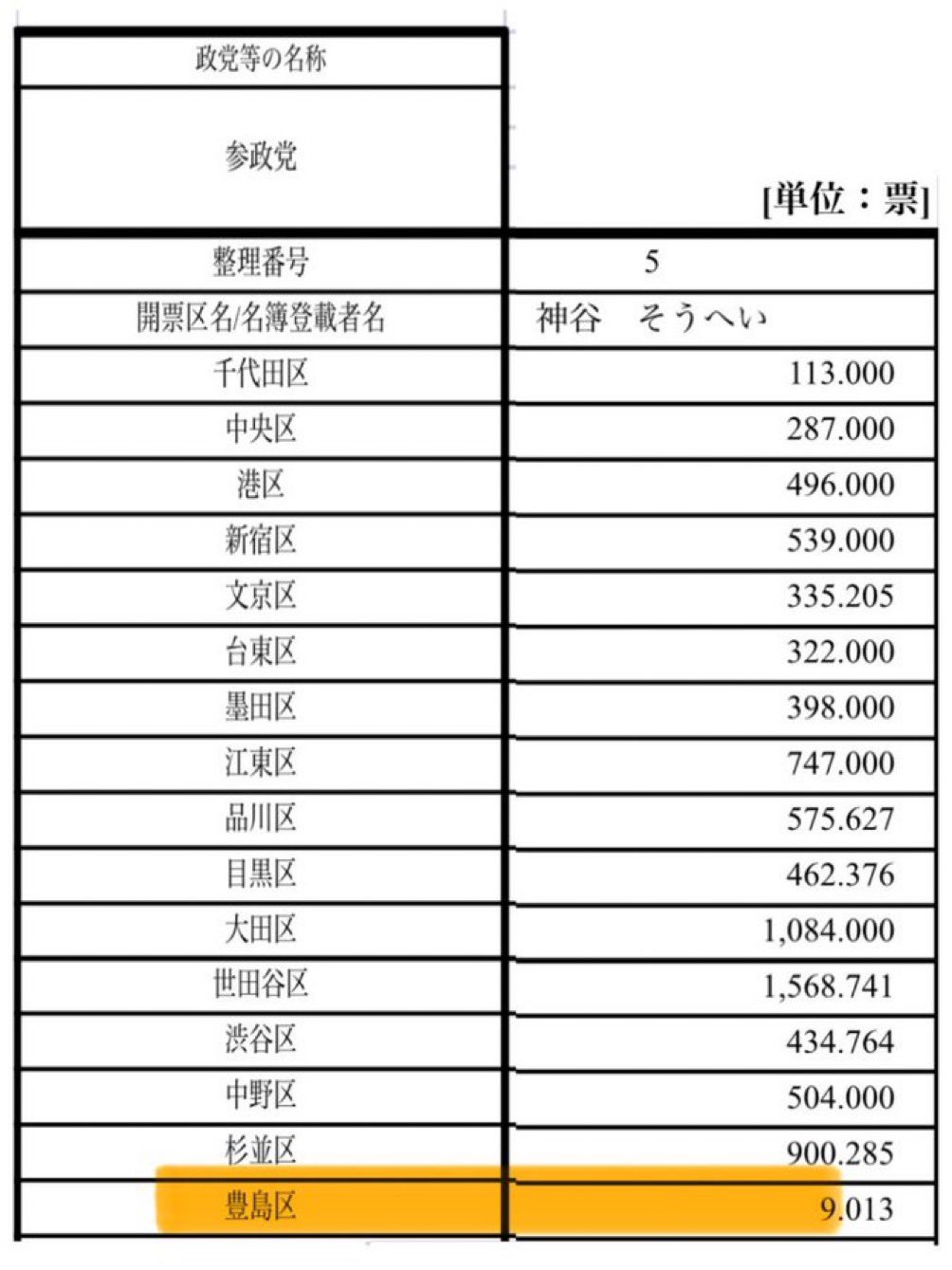 | 政党等の名称 | |
|---|---|
| 参政党 | [単位：票] |
| 整理番号 | 5 |
| 開票区名/名簿登載者名 | 神谷　そうへい |
| 千代田区 | 113.000 |
| 中央区 | 287.000 |
| 港区 | 496.000 |
| 新宿区 | 539.000 |
| 文京区 | 335.205 |
| 台東区 | 322.000 |
| 墨田区 | 398.000 |
| 江東区 | 747.000 |
| 品川区 | 575.627 |
| 目黒区 | 462.376 |
| 大田区 | 1,084.000 |
| 世田谷区 | 1,568.741 |
| 渋谷区 | 434.764 |
| 中野区 | 504.000 |
| 杉並区 | 900.285 |
| 豊島区 | 9.013 |